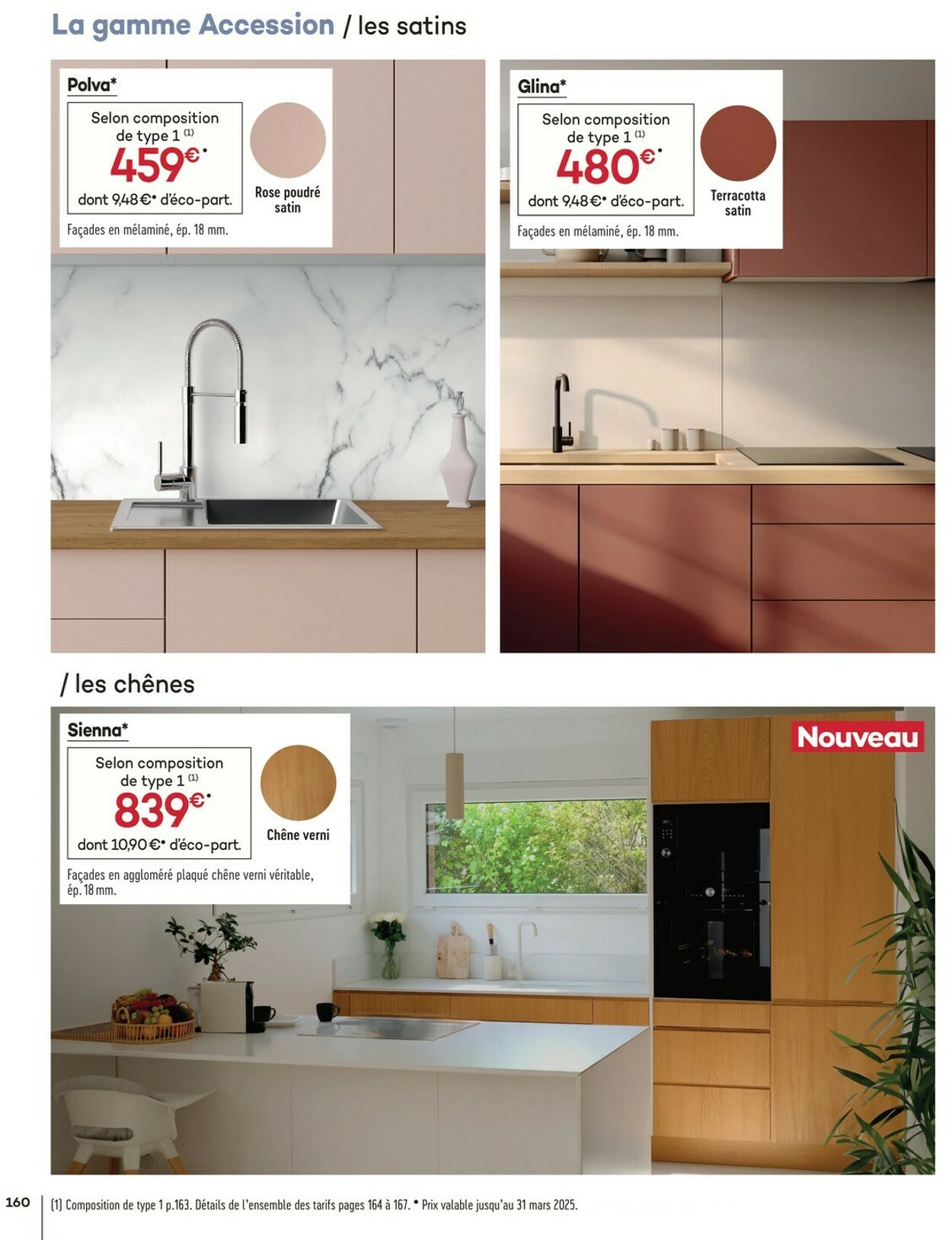 La gamme Accession / les satins

Polva*

Selon composition de type 1 (1)
459€•
dont 9,48€• d'éco-part.

Rose poudré satin

Façades en mélaminé, ép. 18 mm.

Glina*

Selon composition de type 1 (1)
480€•
dont 9,48€• d'éco-part.

Terracotta satin

Façades en mélaminé, ép. 18 mm.

/ les chênes

Sienna*

Selon composition de type 1 (1)
839€•
dont 10,90€• d'éco-part.

Chêne verni

Façades en aggloméré plaqué chêne verni véritable, ép. 18 mm.

Nouveau

160 (1) Composition de type 1 p.163. Détails de l'ensemble des tarifs pages 164 à 167. • Prix valable jusqu'au 31 mars 2025.